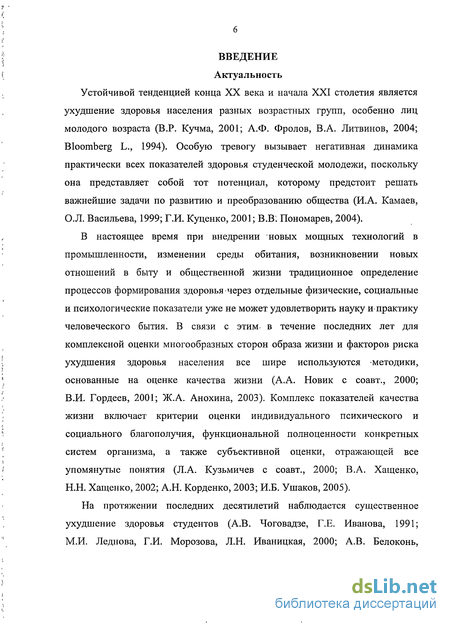 6

ВВЕДЕНИЕ

Актуальность

Устойчивой тенденцией конца XX века и начала XXI столетия является ухудшение здоровья населения разных возрастных групп, особенно лиц молодого возраста (В.Р. Кучма, 2001; А.Ф. Фролов, В.А. Литвинов, 2004; Bloomberg L., 1994). Особую тревогу вызывает негативная динамика практически всех показателей здоровья студенческой молодежи, поскольку она представляет собой тот потенциал, которому предстоит решать важнейшие задачи по развитию и преобразованию общества (И.А. Камаев, О.Л. Васильева, 1999; Г.И. Куценко, 2001; В.В. Пономарев, 2004).

В настоящее время при внедрении новых мощных технологий в промышленности, изменении среды обитания, возникновении новых отношений в быту и общественной жизни традиционное определение процессов формирования здоровья через отдельные физические, социальные и психологические показатели уже не может удовлетворить науку и практику человеческого бытия. В связи с этим в течение последних лет для комплексной оценки многообразных сторон образа жизни и факторов риска ухудшения здоровья населения все шире используются методики, основанные на оценке качества жизни (А.А. Новик с соавт., 2000; В.И. Гордеев, 2001; Ж.А. Анохина, 2003). Комплекс показателей качества жизни включает критерии оценки индивидуального психического и социального благополучия, функциональной полноценности конкретных систем организма, а также субъективной оценки, отражающей все упомянутые понятия (Л.А. Кузьмичев с соавт., 2000; В.А. Хащенко, Н.Н. Хащенко, 2002; А.Н. Корденко, 2003; И.Б. Ушаков, 2005).

На протяжении последних десятилетий наблюдается существенное ухудшение здоровья студентов (А.В. Чоговадзе, Г.Е. Иванова, 1991; М.И. Леднова, Г.И. Морозова, Л.Н. Иваницкая, 2000; А.В. Белоконь,

dsLib.net
библиотека диссертаций